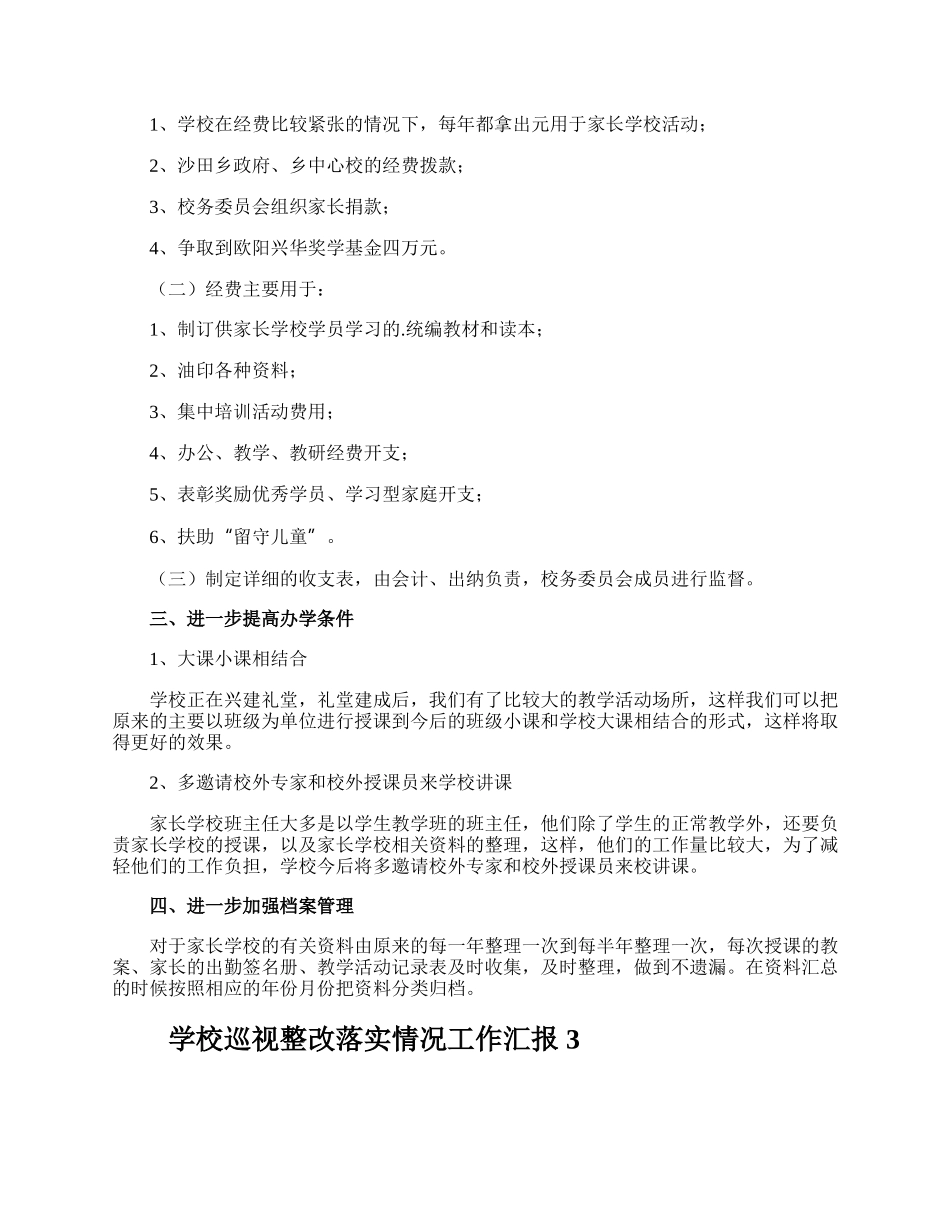 1、学校在经费比较紧张的情况下，每年都拿出元用于家长学校活动；

2、沙田乡政府、乡中心校的经费拨款；

3、校务委员会组织家长捐款；

4、争取到欧阳兴华奖学基金四万元。

（二）经费主要用于：

1、制订供家长学校学员学习的.统编教材和读本；

2、油印各种资料；

3、集中培训活动费用；

4、办公、教学、教研经费开支；

5、表彰奖励优秀学员、学习型家庭开支；

6、扶助“留守儿童”。

（三）制定详细的收支表，由会计、出纳负责，校务委员会成员进行监督。

三、进一步提高办学条件

1、大课小课相结合

学校正在兴建礼堂，礼堂建成后，我们有了比较大的教学活动场所，这样我们可以把原来的主要以班级为单位进行授课到今后的班级小课和学校大课相结合的形式，这样将取得更好的效果。

2、多邀请校外专家和校外授课员来学校讲课

家长学校班主任大多是以学生教学班的班主任，他们除了学生的正常教学外，还要负责家长学校的授课，以及家长学校相关资料的整理，这样，他们的工作量比较大，为了减轻他们的工作负担，学校今后将多邀请校外专家和校外授课员来校讲课。

四、进一步加强档案管理

对于家长学校的有关资料由原来的每一年整理一次到每半年整理一次，每次授课的教案、家长的出勤签名册、教学活动记录表及时收集，及时整理，做到不遗漏。在资料汇总的时候按照相应的年份月份把资料分类归档。

学校巡视整改落实情况工作汇报 3